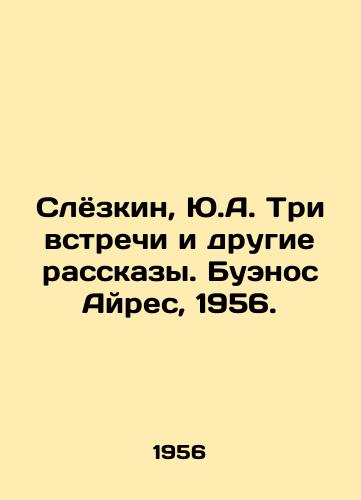 Слёзкин, Ю.А. Три встречи и другие рассказы. Буэнос Айрес, 1956.

1956